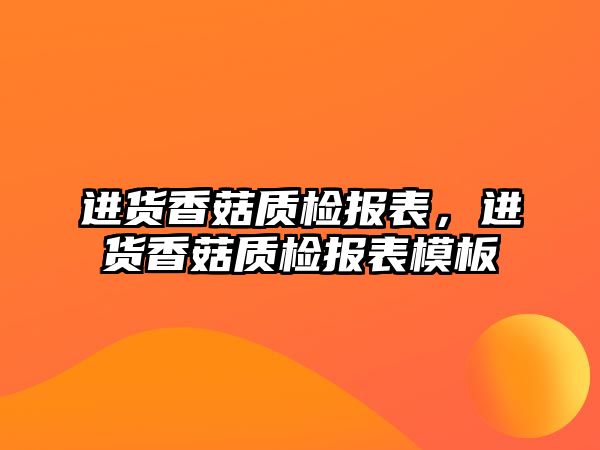 进货香菇质检报表，进货香菇质检报表模板